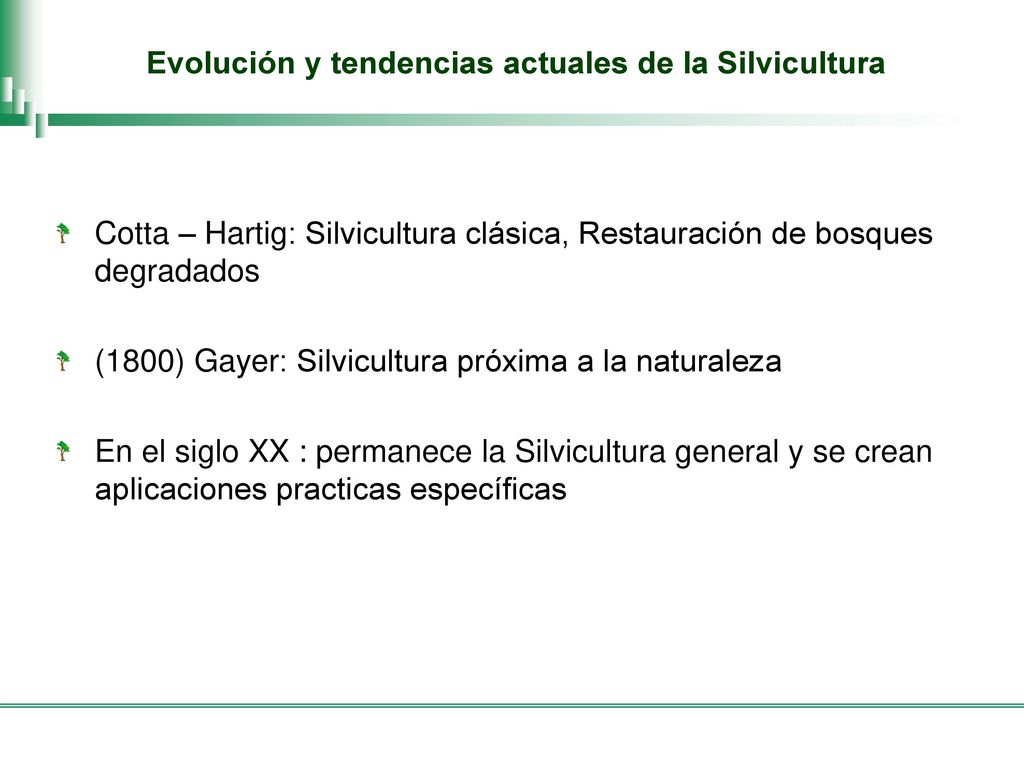 Evolución y tendencias actuales de la Silvicultura

Cotta – Hartig: Silvicultura clásica, Restauración de bosques degradados

(1800) Gayer: Silvicultura próxima a la naturaleza

En el siglo XX : permanece la Silvicultura general y se crean aplicaciones practicas específicas